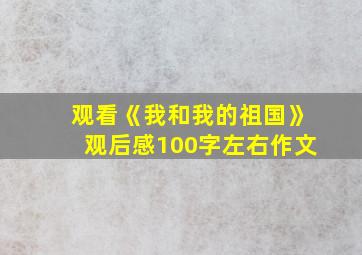 观看《我和我的祖国》观后感100字左右作文